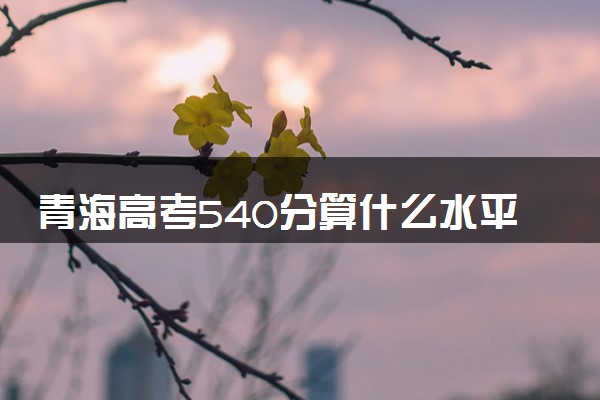 青海高考540分算什么水平